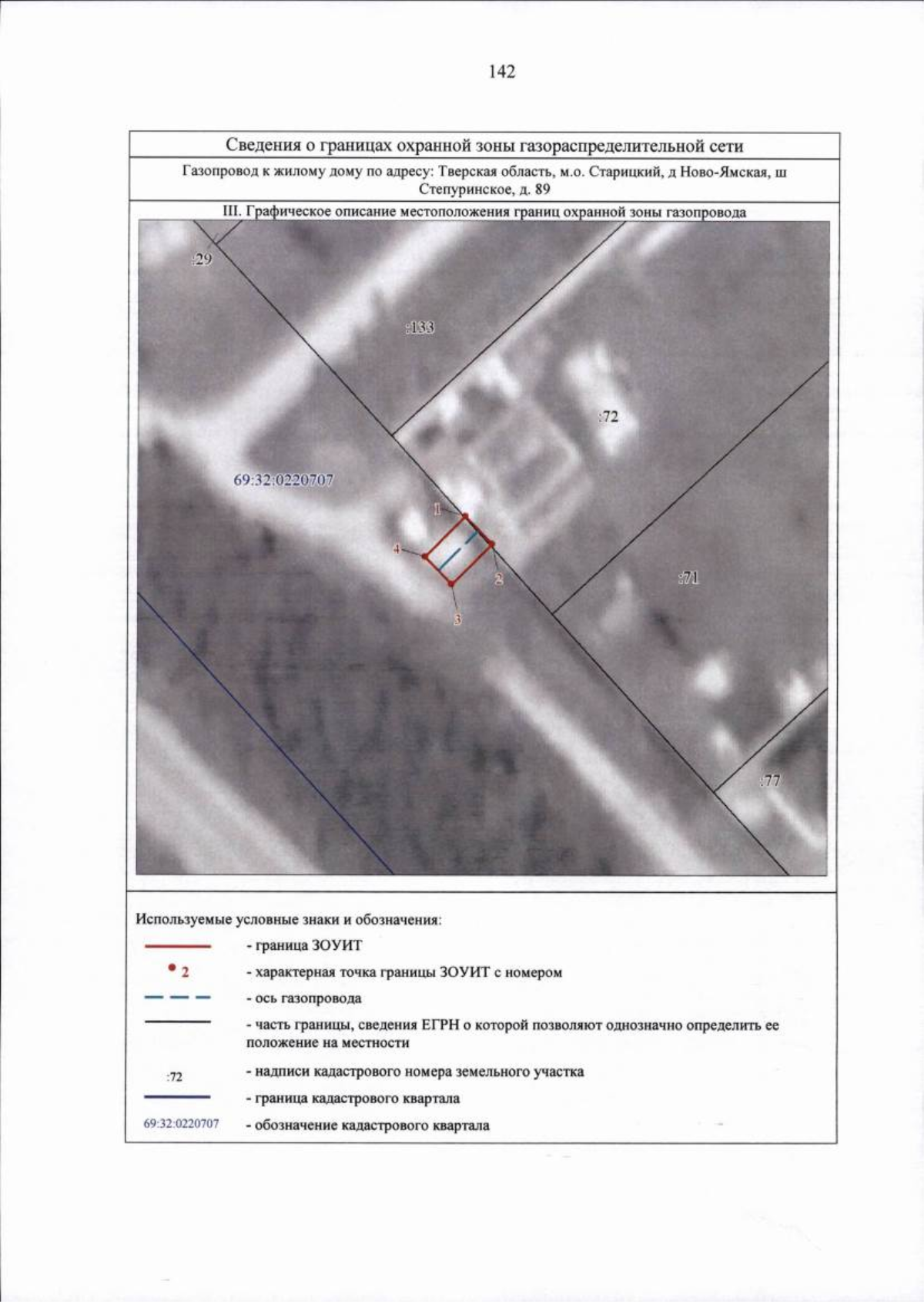 142

Сведения о границах охранной зоны газораспределительной сети

Газопровод к жилому дому по адресу: Тверская область, м.о. Старицкий, д Ново-Ямская, ш Степуринское, д. 89

III. Графическое описание местоположения границ охранной зоны газопровода

:29

:133

:72

69:32:0220707

1

4

2

3

:71

:77

Используемые условные знаки и обозначения:

- граница ЗОУИТ

2 - характерная точка границы ЗОУИТ с номером

- ось газопровода

- часть границы, сведения ЕГРН о которой позволяют однозначно определить ее положение на местности

:72 - надписи кадастрового номера земельного участка

- граница кадастрового квартала

69:32:0220707 - обозначение кадастрового квартала